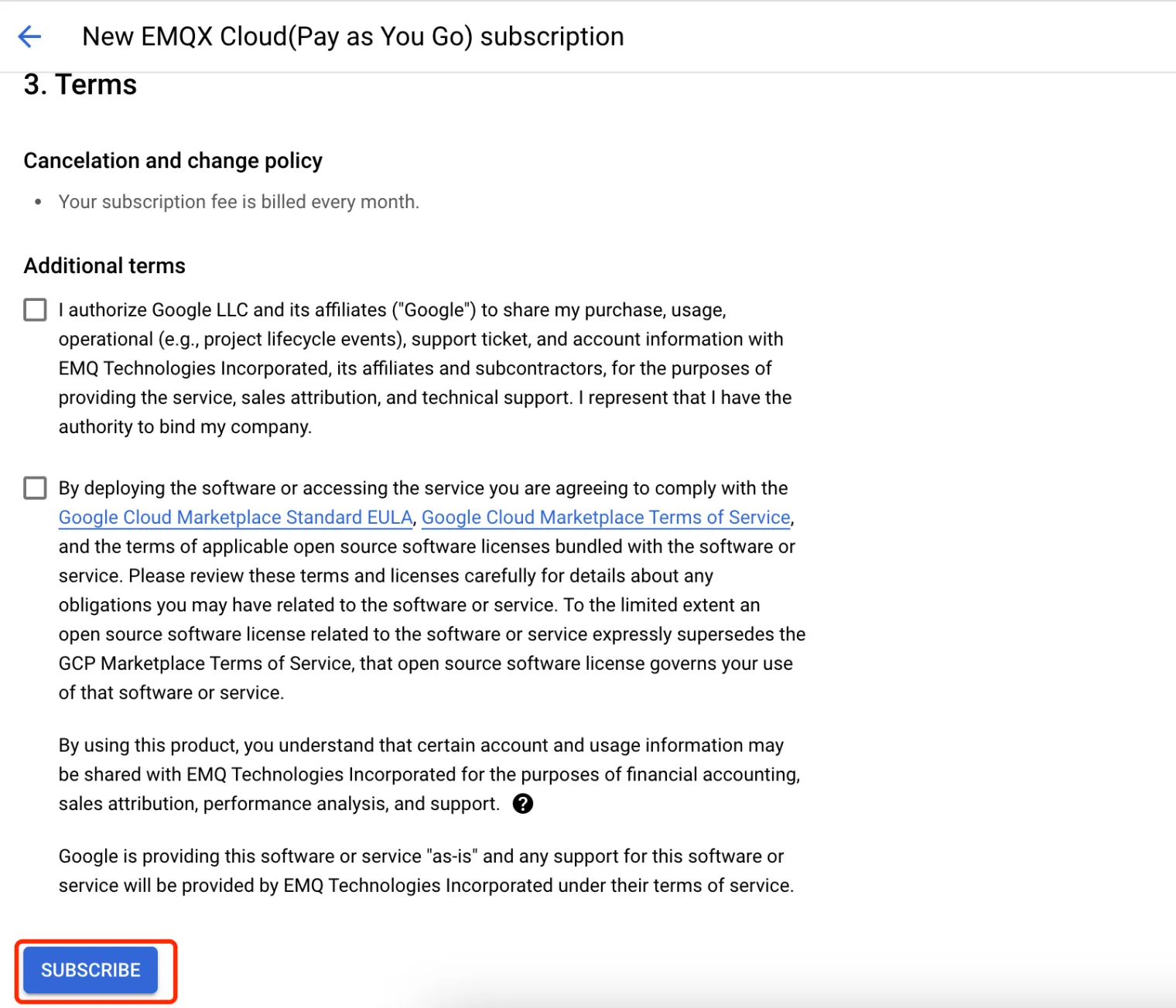 New EMQX Cloud(Pay as You Go) subscription

3. Terms

Cancelation and change policy

• Your subscription fee is billed every month.

Additional terms

I authorize Google LLC and its affiliates ("Google") to share my purchase, usage, operational (e.g., project lifecycle events), support ticket, and account information with EMQ Technologies Incorporated, its affiliates and subcontractors, for the purposes of providing the service, sales attribution, and technical support. I represent that I have the authority to bind my company.

By deploying the software or accessing the service you are agreeing to comply with the Google Cloud Marketplace Standard EULA, Google Cloud Marketplace Terms of Service, and the terms of applicable open source software licenses bundled with the software or service. Please review these terms and licenses carefully for details about any obligations you may have related to the software or service. To the limited extent an open source software license related to the software or service expressly supersedes the GCP Marketplace Terms of Service, that open source software license governs your use of that software or service.

By using this product, you understand that certain account and usage information may be shared with EMQ Technologies Incorporated for the purposes of financial accounting, sales attribution, performance analysis, and support.

Google is providing this software or service "as-is" and any support for this software or service will be provided by EMQ Technologies Incorporated under their terms of service.

SUBSCRIBE